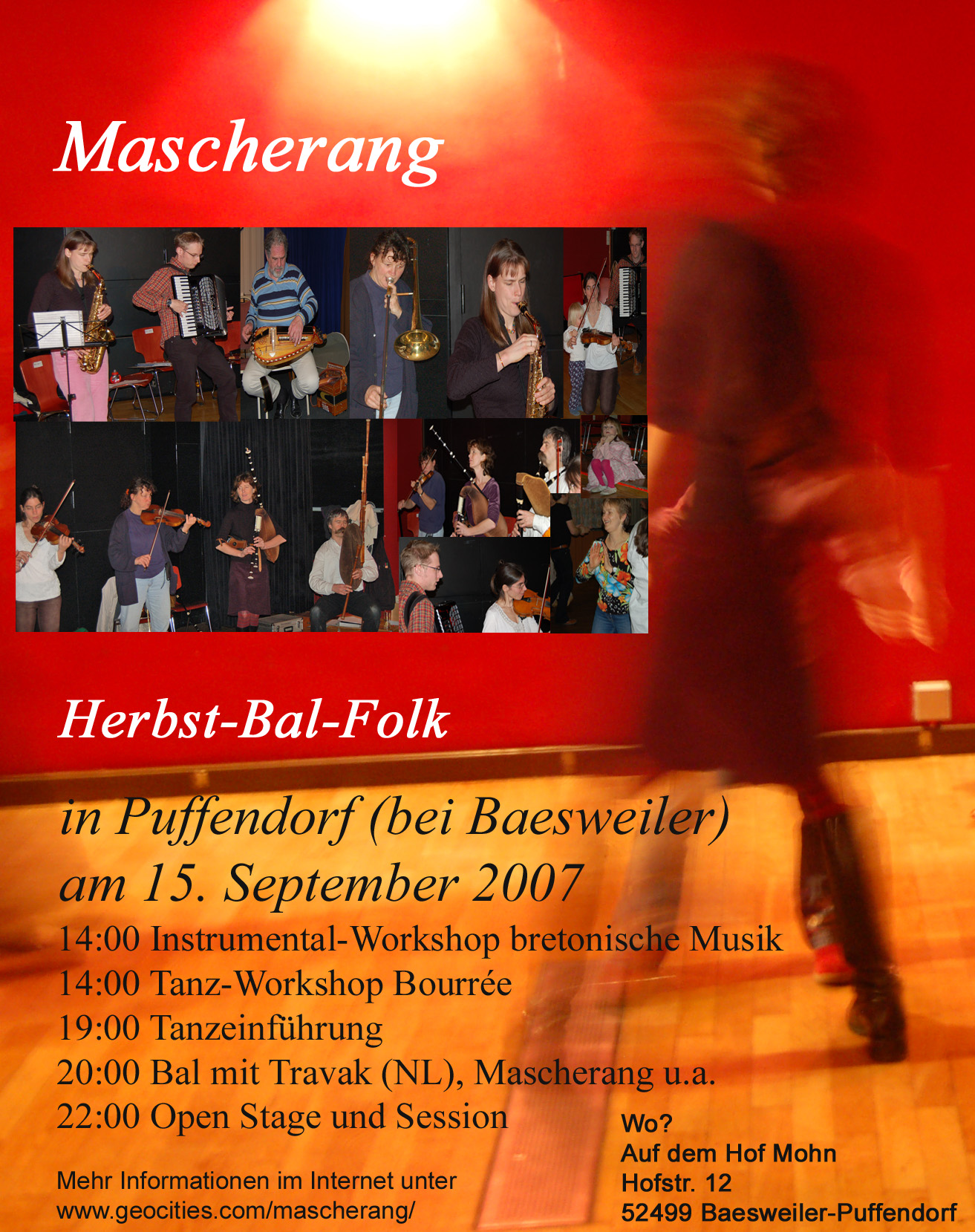 Mascherang

Herbst-Bal-Folk

in Puffendorf (bei Baesweiler)
am 15. September 2007

14:00 Instrumental-Workshop bretonische Musik
14:00 Tanz-Workshop Bourrée
19:00 Tanzeinführung
20:00 Bal mit Travak (NL), Mascherang u.a.
22:00 Open Stage und Session

Mehr Informationen im Internet unter
www.geocities.com/mascherang/

Wo?
Auf dem Hof Mohn
Hofstr. 12
52499 Baesweiler-Puffendorf